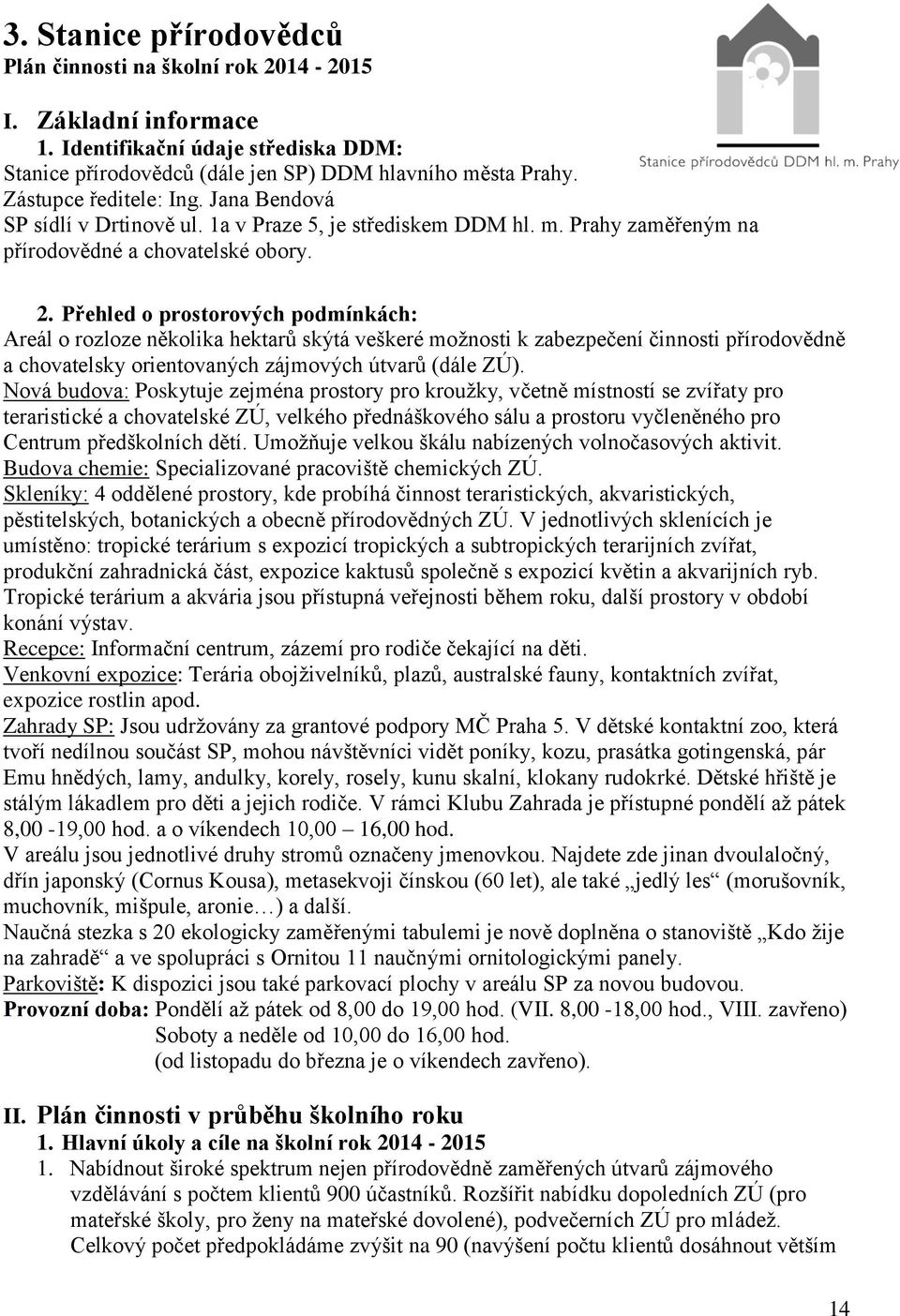 3. Stanice přírodovědců
Plán činnosti na školní rok 2014 - 2015

Stanice přírodovědců DDM hl. m. Prahy

I. Základní informace
1. Identifikační údaje střediska DDM:
Stanice přírodovědců (dále jen SP) DDM hlavního města Prahy.
Zástupce ředitele: Ing. Jana Bendová
SP sídlí v Drtinově ul. 1a v Praze 5, je střediskem DDM hl. m. Prahy zaměřeným na přírodovědné a chovatelské obory.

2. Přehled o prostorových podmínkách:
Areál o rozloze několika hektarů skýtá veškeré možnosti k zabezpečení činnosti přírodovědně a chovatelsky orientovaných zájmových útvarů (dále ZÚ).
Nová budova: Poskytuje zejména prostory pro kroužky, včetně místností se zvířaty pro teraristické a chovatelské ZÚ, velkého přednáškového sálu a prostoru vyčleněného pro Centrum předškolních dětí. Umožňuje velkou škálu nabízených volnočasových aktivit.
Budova chemie: Specializované pracoviště chemických ZÚ.
Skleníky: 4 oddělené prostory, kde probíhá činnost teraristických, akvaristických, pěstitelských, botanických a obecně přírodovědných ZÚ. V jednotlivých sklenících je umístěno: tropické terárium s expozicí tropických a subtropických terarijních zvířat, produkční zahradnická část, expozice kaktusů společně s expozicí květin a akvarijních ryb. Tropické terárium a akvária jsou přístupná veřejnosti během roku, další prostory v období konání výstav.
Recepce: Informační centrum, zázemí pro rodiče čekající na děti.
Venkovní expozice: Terária obojživelníků, plazů, australské fauny, kontaktních zvířat, expozice rostlin apod.
Zahrady SP: Jsou udržovány za grantové podpory MČ Praha 5. V dětské kontaktní zoo, která tvoří nedílnou součást SP, mohou návštěvníci vidět poníky, kozu, prasátka gotingenská, pár Emu hnědých, lamy, andulky, korely, rosely, kunu skalní, klokany rudokrké. Dětské hřiště je stálým lákadlem pro děti a jejich rodiče. V rámci Klubu Zahrada je přístupné pondělí až pátek 8,00 -19,00 hod. a o víkendech 10,00 – 16,00 hod.
V areálu jsou jednotlivé druhy stromů označeny jmenovkou. Najdete zde jinan dvoulaločný, dřín japonský (Cornus Kousa), metasekvoji čínskou (60 let), ale také „jedlý les“ (morušovník, muchovník, mišpule, aronie…) a další.
Naučná stezka s 20 ekologicky zaměřenými tabulemi je nově doplněna o stanoviště „Kdo žije na zahradě“ a ve spolupráci s Ornitou 11 naučnými ornitologickými panely.
Parkoviště: K dispozici jsou také parkovací plochy v areálu SP za novou budovou.
Provozní doba: Pondělí až pátek od 8,00 do 19,00 hod. (VII. 8,00 -18,00 hod., VIII. zavřeno)
Soboty a neděle od 10,00 do 16,00 hod.
(od listopadu do března je o víkendech zavřeno).

II. Plán činnosti v průběhu školního roku
1. Hlavní úkoly a cíle na školní rok 2014 - 2015
1. Nabídnout široké spektrum nejen přírodovědně zaměřených útvarů zájmového vzdělávání s počtem klientů 900 účastníků. Rozšířit nabídku dopoledních ZÚ (pro mateřské školy, pro ženy na mateřské dovolené), podvečerních ZÚ pro mládež. Celkový počet předpokládáme zvýšit na 90 (navýšení počtu klientů dosáhnout větším

14